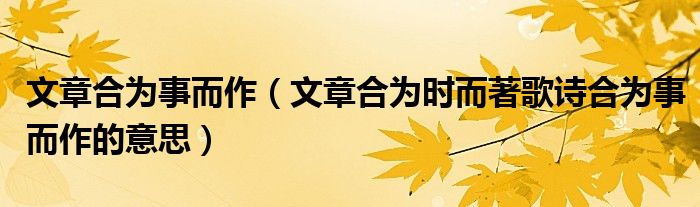 文章合为事而作（文章合为时而著歌诗合为事而作的意思）